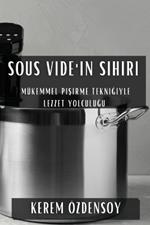 SOUS VIDE'IN SIHIRI

MÜKEMMEL PIŞIRME TEKNIĞIYLE LEZZET YOLCULUĞU

KEREM ÖZDENSOY